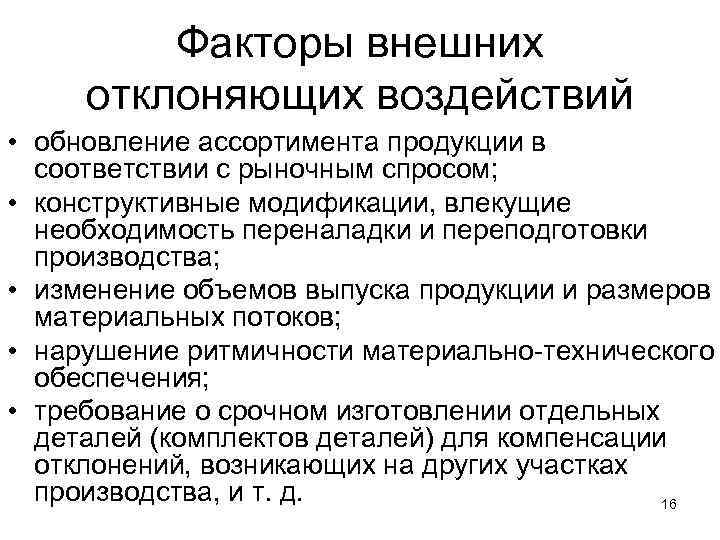 Факторы внешних отклоняющих воздействий

• обновление ассортимента продукции в соответствии с рыночным спросом;
• конструктивные модификации, влекущие необходимость переналадки и переподготовки производства;
• изменение объемов выпуска продукции и размеров материальных потоков;
• нарушение ритмичности материально-технического обеспечения;
• требование о срочном изготовлении отдельных деталей (комплектов деталей) для компенсации отклонений, возникающих на других участках производства, и т. д.

16